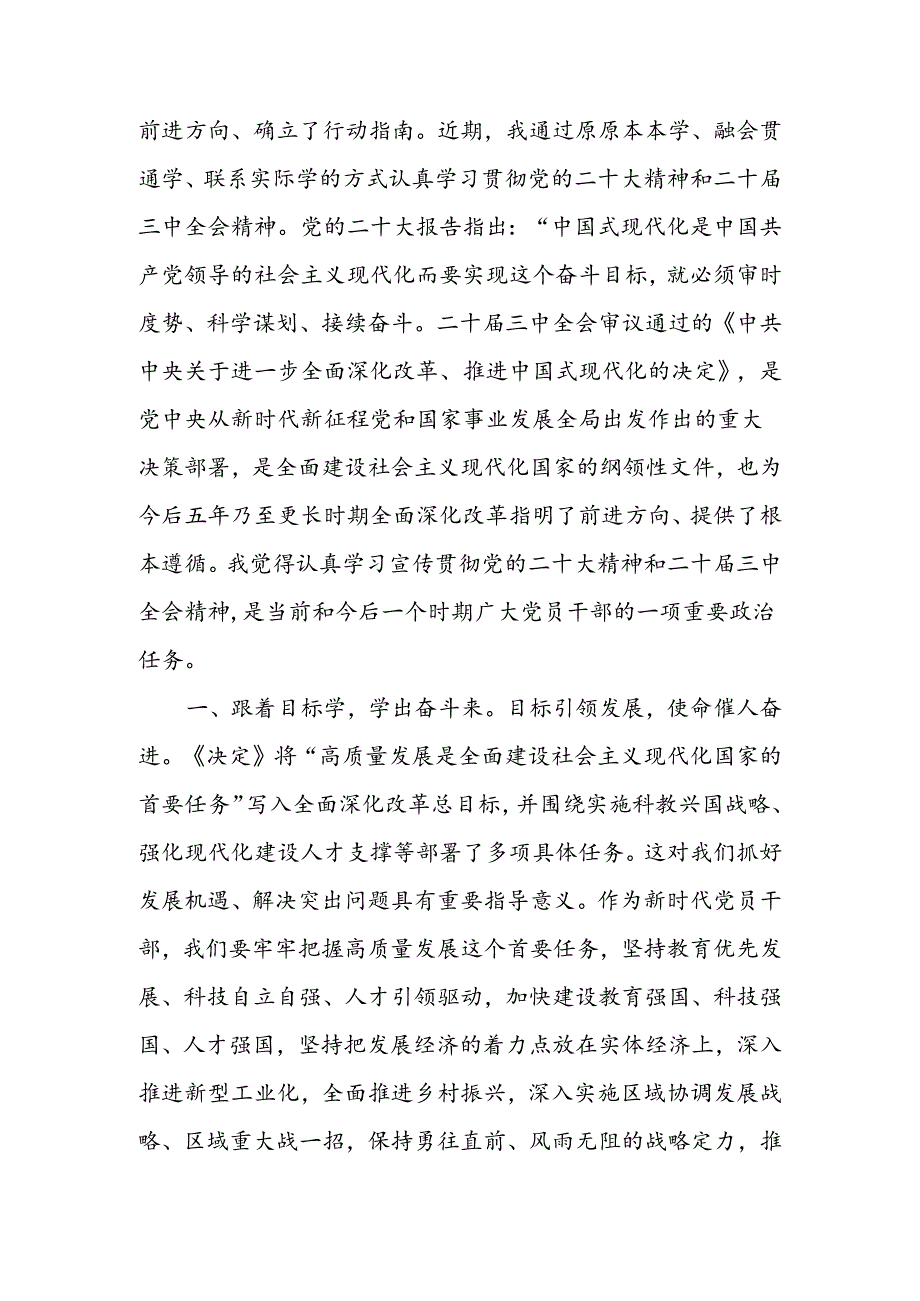 前进方向、确立了行动指南。近期，我通过原原本本学、融会贯通学、联系实际学的方式认真学习贯彻党的二十大精神和二十届三中全会精神。党的二十大报告指出：“中国式现代化是中国共产党领导的社会主义现代化而要实现这个奋斗目标，就必须审时度势、科学谋划、接续奋斗。二十届三中全会审议通过的《中共中央关于进一步全面深化改革、推进中国式现代化的决定》，是党中央从新时代新征程党和国家事业发展全局出发作出的重大决策部署，是全面建设社会主义现代化国家的纲领性文件，也为今后五年乃至更长时期全面深化改革指明了前进方向、提供了根本遵循。我觉得认真学习宣传贯彻党的二十大精神和二十届三中全会精神，是当前和今后一个时期广大党员干部的一项重要政治任务。

一、跟着目标学，学出奋斗来。目标引领发展，使命催人奋进。《决定》将“高质量发展是全面建设社会主义现代化国家的首要任务”写入全面深化改革总目标，并围绕实施科教兴国战略、强化现代化建设人才支撑等部署了多项具体任务。这对我们抓好发展机遇、解决突出问题具有重要指导意义。作为新时代党员干部，我们要牢牢把握高质量发展这个首要任务，坚持教育优先发展、科技自立自强、人才引领驱动，加快建设教育强国、科技强国、人才强国，坚持把发展经济的着力点放在实体经济上，深入推进新型工业化，全面推进乡村振兴，深入实施区域协调发展战略、区域重大战一招，保持勇往直前、风雨无阻的战略定力，推